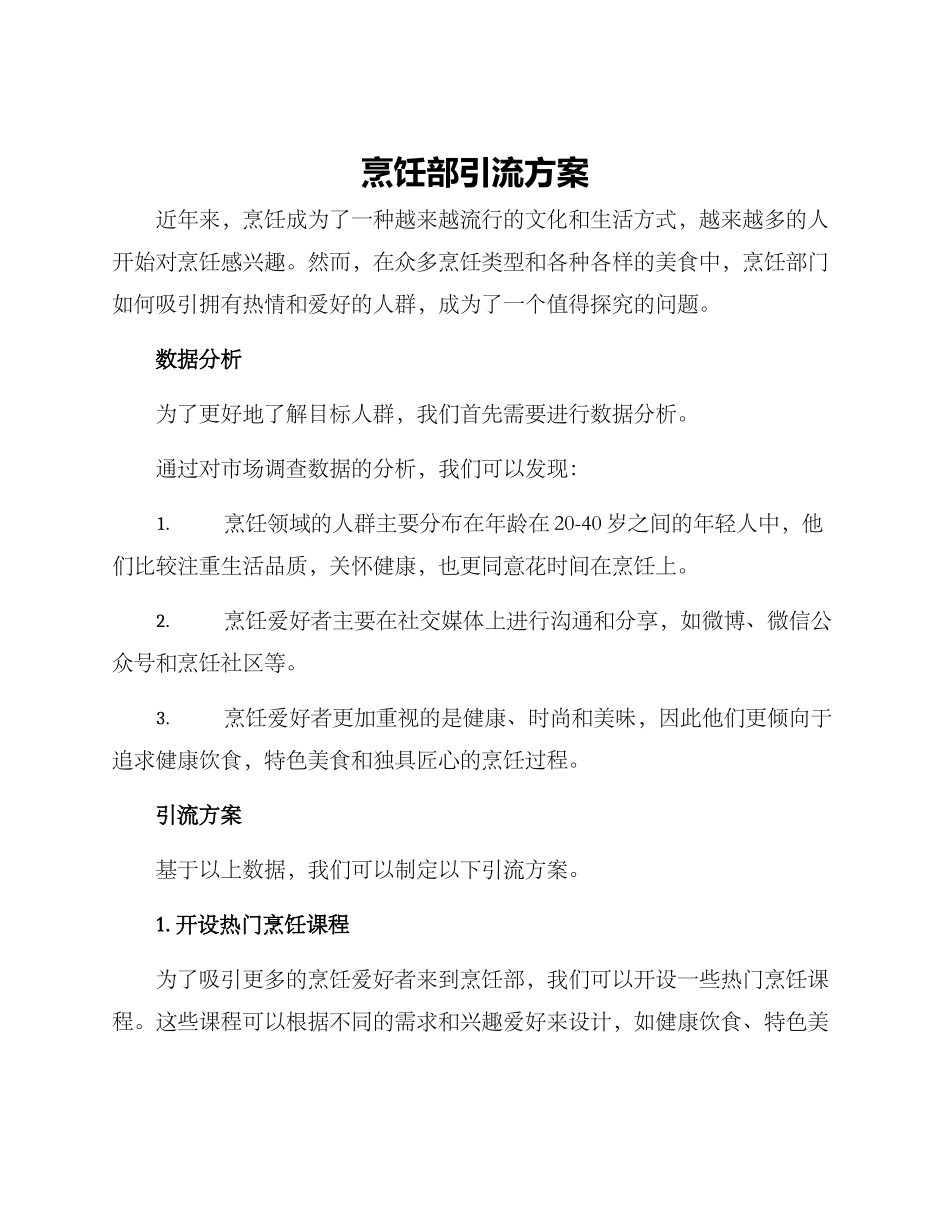 烹饪部引流方案

近年来，烹饪成为了一种越来越流行的文化和生活方式，越来越多的人开始对烹饪感兴趣。然而，在众多烹饪类型和各种各样的美食中，烹饪部门如何吸引拥有热情和爱好的人群，成为了一个值得探究的问题。

数据分析

为了更好地了解目标人群，我们首先需要进行数据分析。

通过对市场调查数据的分析，我们可以发现：

1. 烹饪领域的人群主要分布在年龄在 20-40 岁之间的年轻人中，他们比较注重生活品质，关怀健康，也更同意花时间在烹饪上。

2. 烹饪爱好者主要在社交媒体上进行沟通和分享，如微博、微信公众号和烹饪社区等。

3. 烹饪爱好者更加重视的是健康、时尚和美味，因此他们更倾向于追求健康饮食，特色美食和独具匠心的烹饪过程。

引流方案

基于以上数据，我们可以制定以下引流方案。

1. 开设热门烹饪课程

为了吸引更多的烹饪爱好者来到烹饪部，我们可以开设一些热门烹饪课程。这些课程可以根据不同的需求和兴趣爱好来设计，如健康饮食、特色美